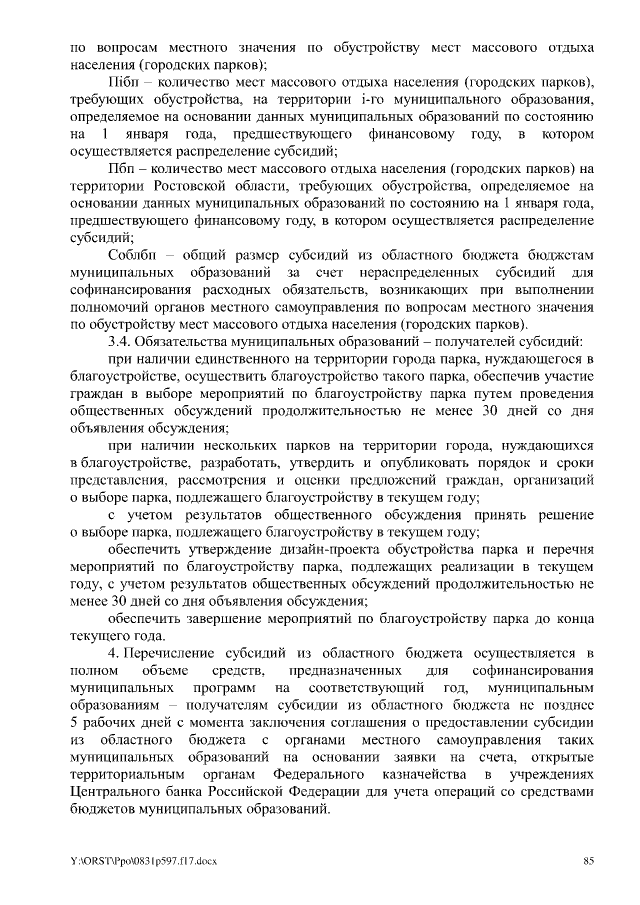 по вопросам местного значения по обустройству мест массового отдыха населения (городских парков);

Пiбп – количество мест массового отдыха населения (городских парков), требующих обустройства, на территории i-го муниципального образования, определяемое на основании данных муниципальных образований по состоянию на 1 января года, предшествующего финансовому году, в котором осуществляется распределение субсидий;

Пбп – количество мест массового отдыха населения (городских парков) на территории Ростовской области, требующих обустройства, определяемое на основании данных муниципальных образований по состоянию на 1 января года, предшествующего финансовому году, в котором осуществляется распределение субсидий;

Соблбп – общий размер субсидий из областного бюджета бюджетам муниципальных образований за счет нераспределенных субсидий для софинансирования расходных обязательств, возникающих при выполнении полномочий органов местного самоуправления по вопросам местного значения по обустройству мест массового отдыха населения (городских парков).

3.4. Обязательства муниципальных образований – получателей субсидий:

при наличии единственного на территории города парка, нуждающегося в благоустройстве, осуществить благоустройство такого парка, обеспечив участие граждан в выборе мероприятий по благоустройству парка путем проведения общественных обсуждений продолжительностью не менее 30 дней со дня объявления обсуждения;

при наличии нескольких парков на территории города, нуждающихся в благоустройстве, разработать, утвердить и опубликовать порядок и сроки представления, рассмотрения и оценки предложений граждан, организаций о выборе парка, подлежащего благоустройству в текущем году;

с учетом результатов общественного обсуждения принять решение о выборе парка, подлежащего благоустройству в текущем году;

обеспечить утверждение дизайн-проекта обустройства парка и перечня мероприятий по благоустройству парка, подлежащих реализации в текущем году, с учетом результатов общественных обсуждений продолжительностью не менее 30 дней со дня объявления обсуждения;

обеспечить завершение мероприятий по благоустройству парка до конца текущего года.

4. Перечисление субсидий из областного бюджета осуществляется в полном объеме средств, предназначенных для софинансирования муниципальных программ на соответствующий год, муниципальным образованиям – получателям субсидии из областного бюджета не позднее 5 рабочих дней с момента заключения соглашения о предоставлении субсидии из областного бюджета с органами местного самоуправления таких муниципальных образований на основании заявки на счета, открытые территориальным органам Федерального казначейства в учреждениях Центрального банка Российской Федерации для учета операций со средствами бюджетов муниципальных образований.

Y:\ORST\Ppo\0831p597.f17.docx 85